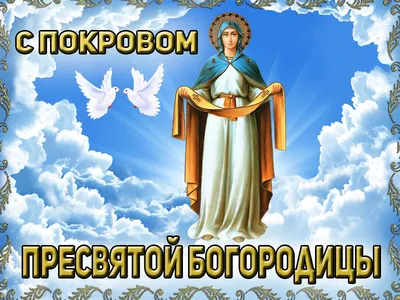 С ПОКРОВОМ

ПРЕСВЯТОЙ БОГОРОДИЦЫ